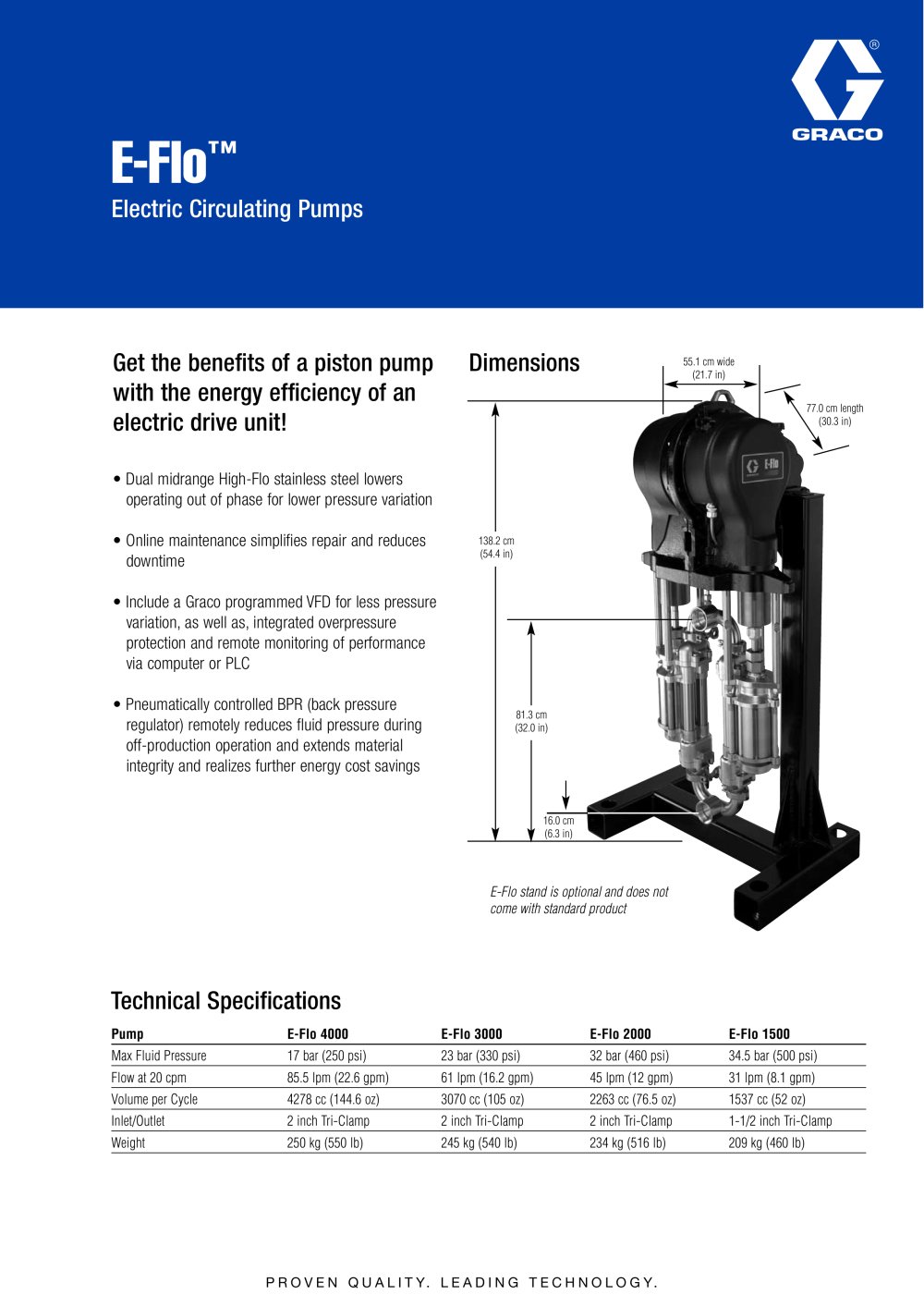 GRACO

E-Flo™
Electric Circulating Pumps

Get the benefits of a piston pump with the energy efficiency of an electric drive unit!

• Dual midrange High-Flo stainless steel lowers operating out of phase for lower pressure variation

• Online maintenance simplifies repair and reduces downtime

• Include a Graco programmed VFD for less pressure variation, as well as, integrated overpressure protection and remote monitoring of performance via computer or PLC

• Pneumatically controlled BPR (back pressure regulator) remotely reduces fluid pressure during off-production operation and extends material integrity and realizes further energy cost savings

Dimensions

55.1 cm wide
(21.7 in)

77.0 cm length
(30.3 in)

138.2 cm
(54.4 in)

81.3 cm
(32.0 in)

16.0 cm
(6.3 in)

E-Flo stand is optional and does not come with standard product

Technical Specifications

| Pump | E-Flo 4000 | E-Flo 3000 | E-Flo 2000 | E-Flo 1500 |
|---|---|---|---|---|
| Max Fluid Pressure | 17 bar (250 psi) | 23 bar (330 psi) | 32 bar (460 psi) | 34.5 bar (500 psi) |
| Flow at 20 cpm | 85.5 lpm (22.6 gpm) | 61 lpm (16.2 gpm) | 45 lpm (12 gpm) | 31 lpm (8.1 gpm) |
| Volume per Cycle | 4278 cc (144.6 oz) | 3070 cc (105 oz) | 2263 cc (76.5 oz) | 1537 cc (52 oz) |
| Inlet/Outlet | 2 inch Tri-Clamp | 2 inch Tri-Clamp | 2 inch Tri-Clamp | 1-1/2 inch Tri-Clamp |
| Weight | 250 kg (550 lb) | 245 kg (540 lb) | 234 kg (516 lb) | 209 kg (460 lb) |

PROVEN QUALITY. LEADING TECHNOLOGY.